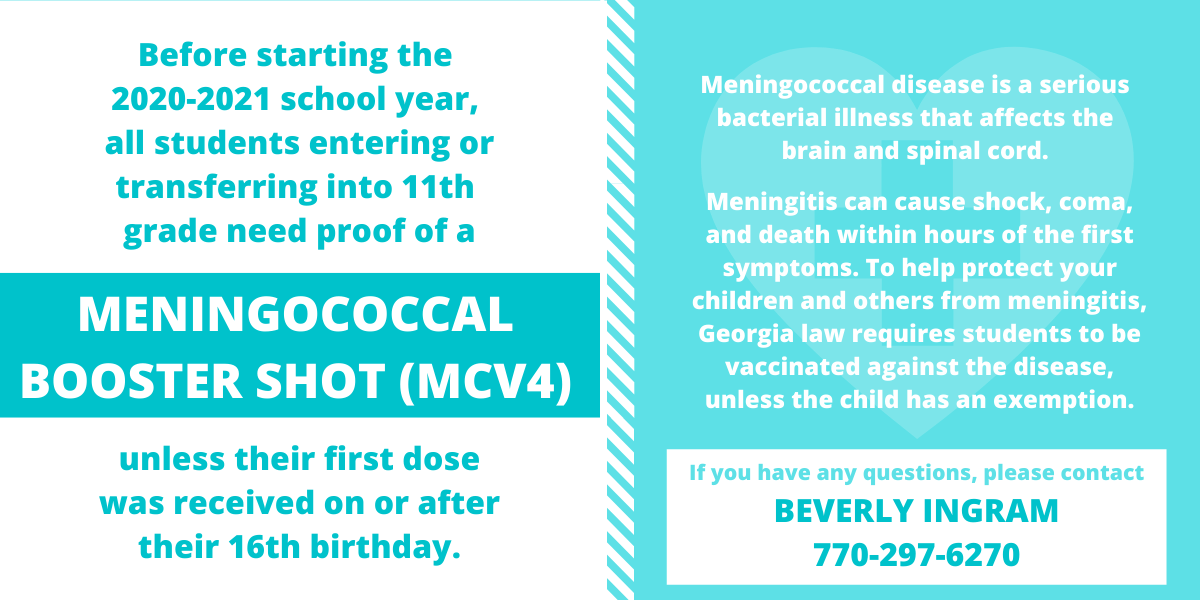 Before starting the 2020-2021 school year, all students entering or transferring into 11th grade need proof of a

MENINGOCOCCAL BOOSTER SHOT (MCV4)

unless their first dose was received on or after their 16th birthday.

Meningococcal disease is a serious bacterial illness that affects the brain and spinal cord.

Meningitis can cause shock, coma, and death within hours of the first symptoms. To help protect your children and others from meningitis, Georgia law requires students to be vaccinated against the disease, unless the child has an exemption.

If you have any questions, please contact
BEVERLY INGRAM
770-297-6270